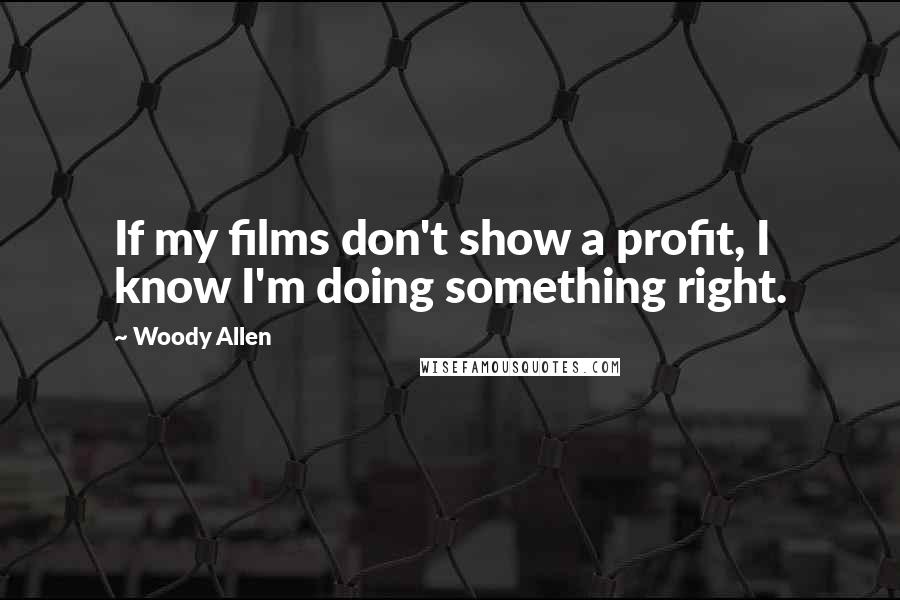 If my films don't show a profit, I know I'm doing something right.

~ Woody Allen

WISEFAMOUSQUOTES.COM